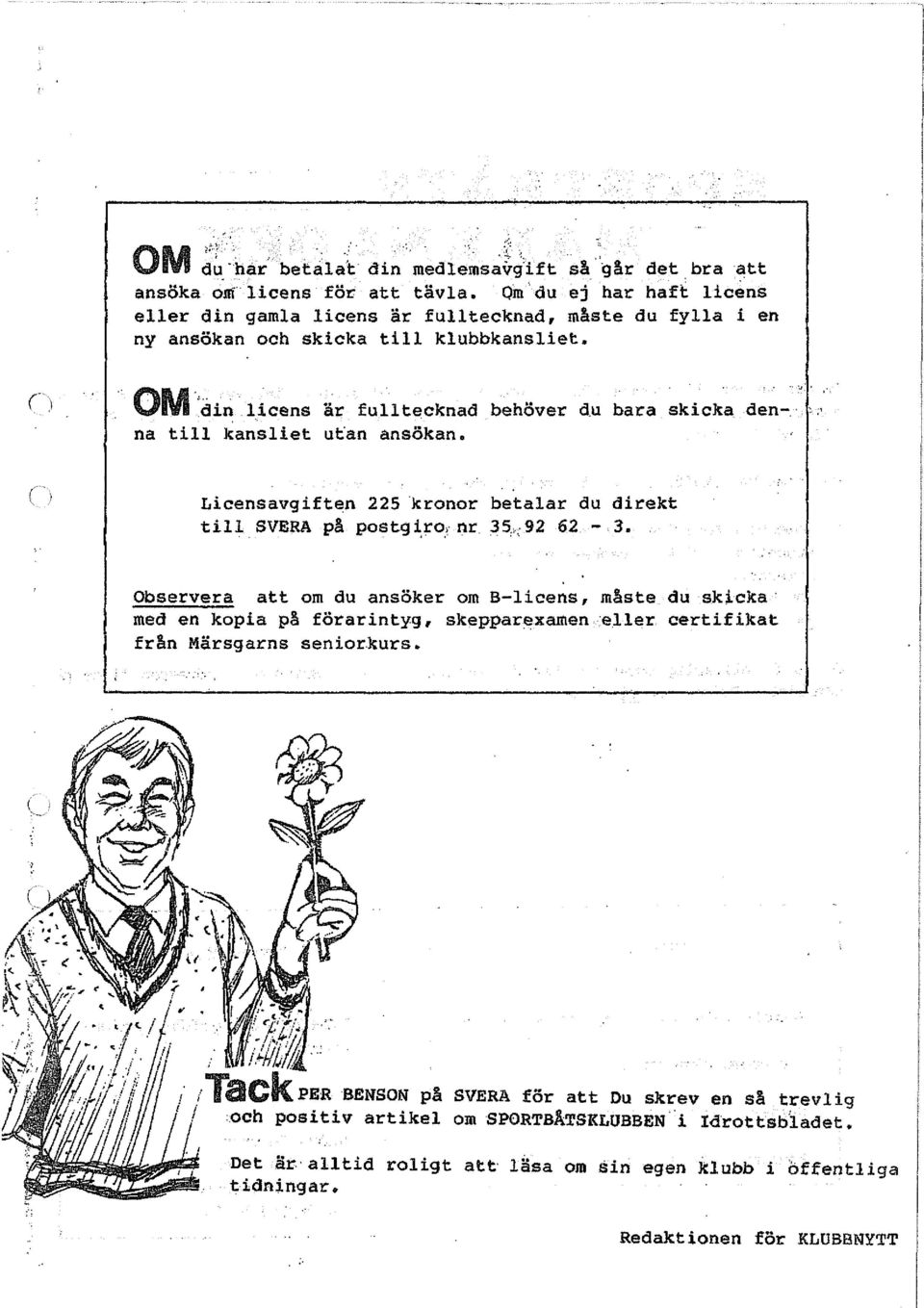 OM du har betalat din medlemsavgift så går det bra att ansöka om licens för att tävla. Om du ej har haft licens eller din gamla licens är fulltecknad, måste du fylla i en ny ansökan och skicka till klubbkansliet.

OM din licens är fulltecknad behöver du bara skicka denna till kansliet utan ansökan.

Licensavgiften 225 kronor betalar du direkt till SVERA på postgiro nr 35 92 62 - 3.

Observera att om du ansöker om B-licens, måste du skicka med en kopia på förarintyg, skepparexamen eller certifikat från Märsgarns seniorkurs.

Tack PER BENSON på SVERA för att Du skrev en så trevlig och positiv artikel om SPORTBÅTSKLUBBEN i Idrottsbladet.

Det är alltid roligt att läsa om sin egen klubb i offentliga tidningar.

Redaktionen för KLUBBNYTT